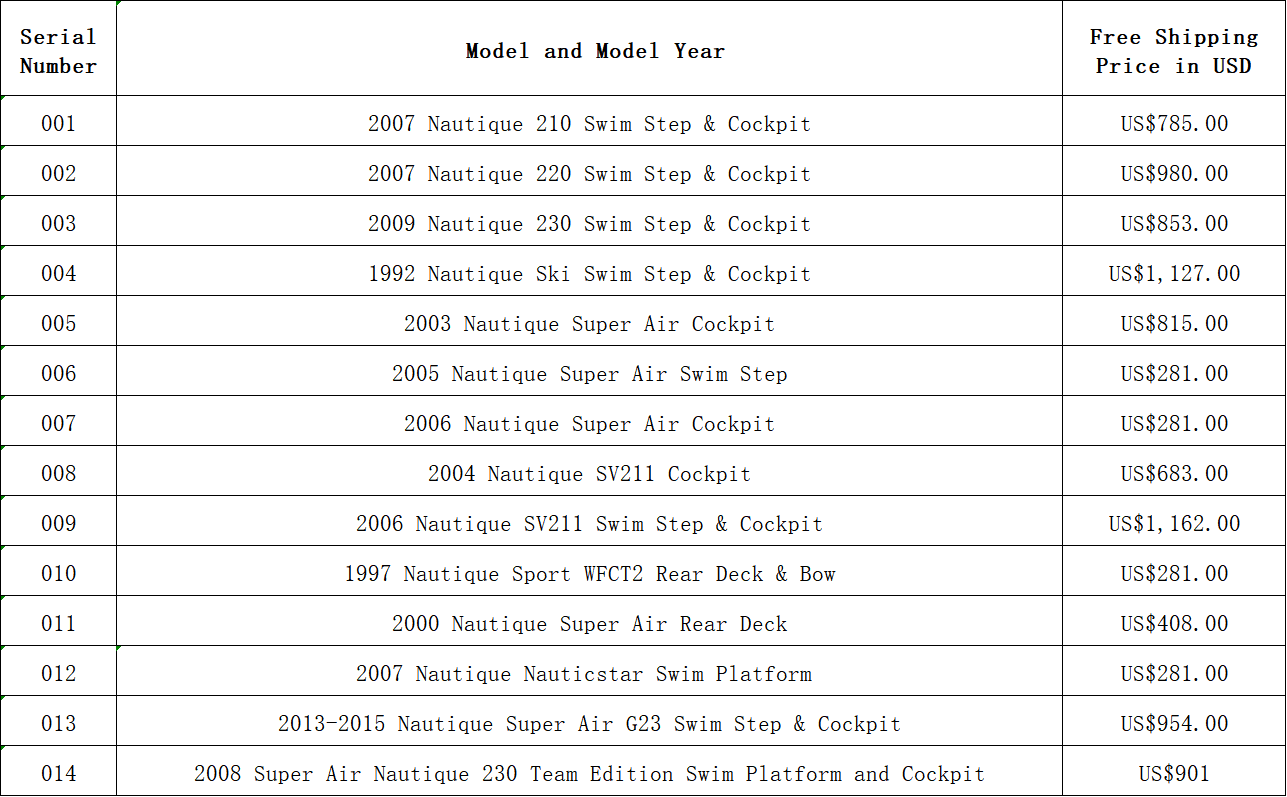 | Serial Number | Model and Model Year | Free Shipping Price in USD |
|---|---|---|
| 001 | 2007 Nautique 210 Swim Step & Cockpit | US$785.00 |
| 002 | 2007 Nautique 220 Swim Step & Cockpit | US$980.00 |
| 003 | 2009 Nautique 230 Swim Step & Cockpit | US$853.00 |
| 004 | 1992 Nautique Ski Swim Step & Cockpit | US$1,127.00 |
| 005 | 2003 Nautique Super Air Cockpit | US$815.00 |
| 006 | 2005 Nautique Super Air Swim Step | US$281.00 |
| 007 | 2006 Nautique Super Air Cockpit | US$281.00 |
| 008 | 2004 Nautique SV211 Cockpit | US$683.00 |
| 009 | 2006 Nautique SV211 Swim Step & Cockpit | US$1,162.00 |
| 010 | 1997 Nautique Sport WFCT2 Rear Deck & Bow | US$281.00 |
| 011 | 2000 Nautique Super Air Rear Deck | US$408.00 |
| 012 | 2007 Nautique Nauticstar Swim Platform | US$281.00 |
| 013 | 2013-2015 Nautique Super Air G23 Swim Step & Cockpit | US$954.00 |
| 014 | 2008 Super Air Nautique 230 Team Edition Swim Platform and Cockpit | US$901 |